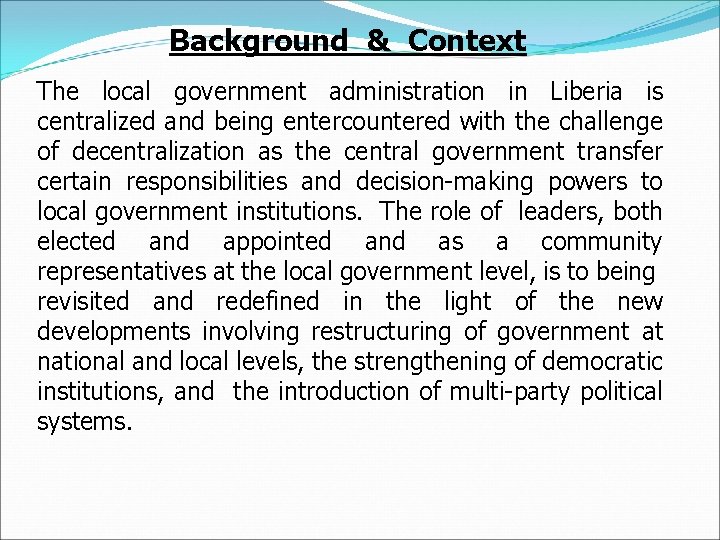 Background & Context

The local government administration in Liberia is centralized and being entercountered with the challenge of decentralization as the central government transfer certain responsibilities and decision-making powers to local government institutions. The role of leaders, both elected and appointed and as a community representatives at the local government level, is to being revisited and redefined in the light of the new developments involving restructuring of government at national and local levels, the strengthening of democratic institutions, and the introduction of multi-party political systems.